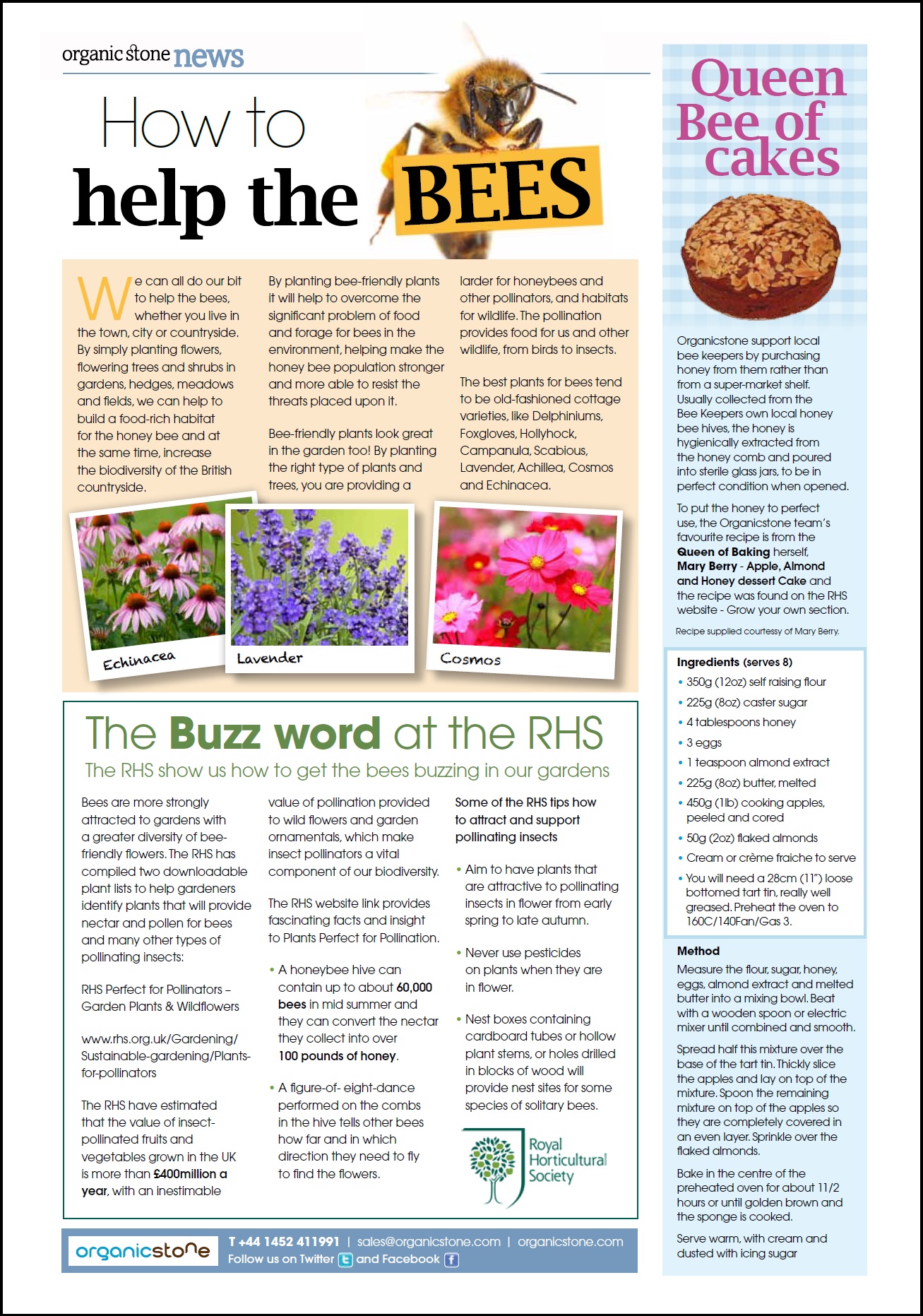 organic stone news

How to help the BEES

We can all do our bit to help the bees, whether you live in the town, city or countryside. By simply planting flowers, flowering trees and shrubs in gardens, hedges, meadows and fields, we can help to build a food-rich habitat for the honey bee and at the same time, increase the biodiversity of the British countryside.

By planting bee-friendly plants it will help to overcome the significant problem of food and forage for bees in the environment, helping make the honey bee population stronger and more able to resist the threats placed upon it.

Bee-friendly plants look great in the garden too! By planting the right type of plants and trees, you are providing a larder for honeybees and other pollinators, and habitats for wildlife. The pollination provides food for us and other wildlife, from birds to insects.

The best plants for bees tend to be old-fashioned cottage varieties, like Delphiniums, Foxgloves, Hollyhock, Campanula, Scabious, Lavender, Achillea, Cosmos and Echinacea.

Echinacea

Lavender

Cosmos

The Buzz word at the RHS

The RHS show us how to get the bees buzzing in our gardens

Bees are more strongly attracted to gardens with a greater diversity of bee-friendly flowers. The RHS has compiled two downloadable plant lists to help gardeners identify plants that will provide nectar and pollen for bees and many other types of pollinating insects:

RHS Perfect for Pollinators – Garden Plants & Wildflowers

www.rhs.org.uk/Gardening/Sustainable-gardening/Plants-for-pollinators

The RHS have estimated that the value of insect-pollinated fruits and vegetables grown in the UK is more than £400million a year, with an inestimable value of pollination provided to wild flowers and garden ornamentals, which make insect pollinators a vital component of our biodiversity.

The RHS website link provides fascinating facts and insight to Plants Perfect for Pollination.

• A honeybee hive can contain up to about 60,000 bees in mid summer and they can convert the nectar they collect into over 100 pounds of honey.

• A figure-of- eight-dance performed on the combs in the hive tells other bees how far and in which direction they need to fly to find the flowers.

Some of the RHS tips how to attract and support pollinating insects

• Aim to have plants that are attractive to pollinating insects in flower from early spring to late autumn.

• Never use pesticides on plants when they are in flower.

• Nest boxes containing cardboard tubes or hollow plant stems, or holes drilled in blocks of wood will provide nest sites for some species of solitary bees.

Royal Horticultural Society

organicstone T +44 1452 411991 | sales@organicstone.com | organicstone.com
Follow us on Twitter and Facebook

Queen Bee of cakes

Organicstone support local bee keepers by purchasing honey from them rather than from a super-market shelf. Usually collected from the Bee Keepers own local honey bee hives, the honey is hygienically extracted from the honey comb and poured into sterile glass jars, to be in perfect condition when opened.

To put the honey to perfect use, the Organicstone team's favourite recipe is from the Queen of Baking herself, Mary Berry - Apple, Almond and Honey dessert Cake and the recipe was found on the RHS website - Grow your own section.

Recipe supplied courtesy of Mary Berry.

Ingredients (serves 8)
• 350g (12oz) self raising flour
• 225g (8oz) caster sugar
• 4 tablespoons honey
• 3 eggs
• 1 teaspoon almond extract
• 225g (8oz) butter, melted
• 450g (1lb) cooking apples, peeled and cored
• 50g (2oz) flaked almonds
• Cream or crème fraiche to serve
• You will need a 28cm (11") loose bottomed tart tin, really well greased. Preheat the oven to 160C/140Fan/Gas 3.

Method
Measure the flour, sugar, honey, eggs, almond extract and melted butter into a mixing bowl. Beat with a wooden spoon or electric mixer until combined and smooth.

Spread half this mixture over the base of the tart tin. Thickly slice the apples and lay on top of the mixture. Spoon the remaining mixture on top of the apples so they are completely covered in an even layer. Sprinkle over the flaked almonds.

Bake in the centre of the preheated oven for about 11/2 hours or until golden brown and the sponge is cooked.

Serve warm, with cream and dusted with icing sugar